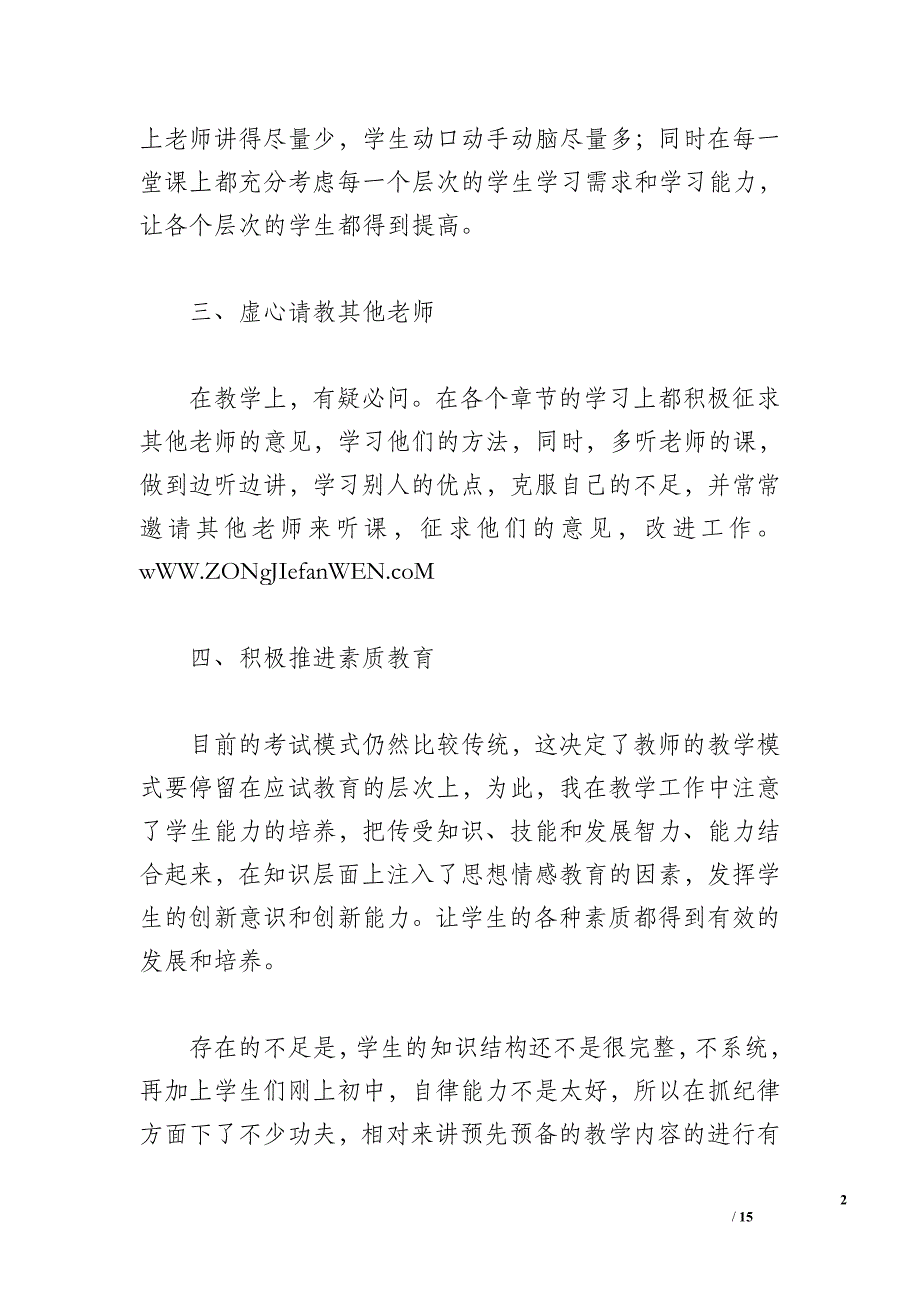 上老师讲得尽量少，学生动口动手动脑尽量多；同时在每一堂课上都充分考虑每一个层次的学生学习需求和学习能力，让各个层次的学生都得到提高。

三、虚心请教其他老师

在教学上，有疑必问。在各个章节的学习上都积极征求其他老师的意见，学习他们的方法，同时，多听老师的课，做到边听边讲，学习别人的优点，克服自己的不足，并常常邀请其他老师来听课，征求他们的意见，改进工作。wWW.ZONgJIefanWEN.coM

四、积极推进素质教育

目前的考试模式仍然比较传统，这决定了教师的教学模式要停留在应试教育的层次上，为此，我在教学工作中注意了学生能力的培养，把传受知识、技能和发展智力、能力结合起来，在知识层面上注入了思想情感教育的因素，发挥学生的创新意识和创新能力。让学生的各种素质都得到有效的发展和培养。

存在的不足是，学生的知识结构还不是很完整，不系统，再加上学生们刚上初中，自律能力不是太好，所以在抓纪律方面下了不少功夫，相对来讲预先预备的教学内容的进行有

2

/ 15